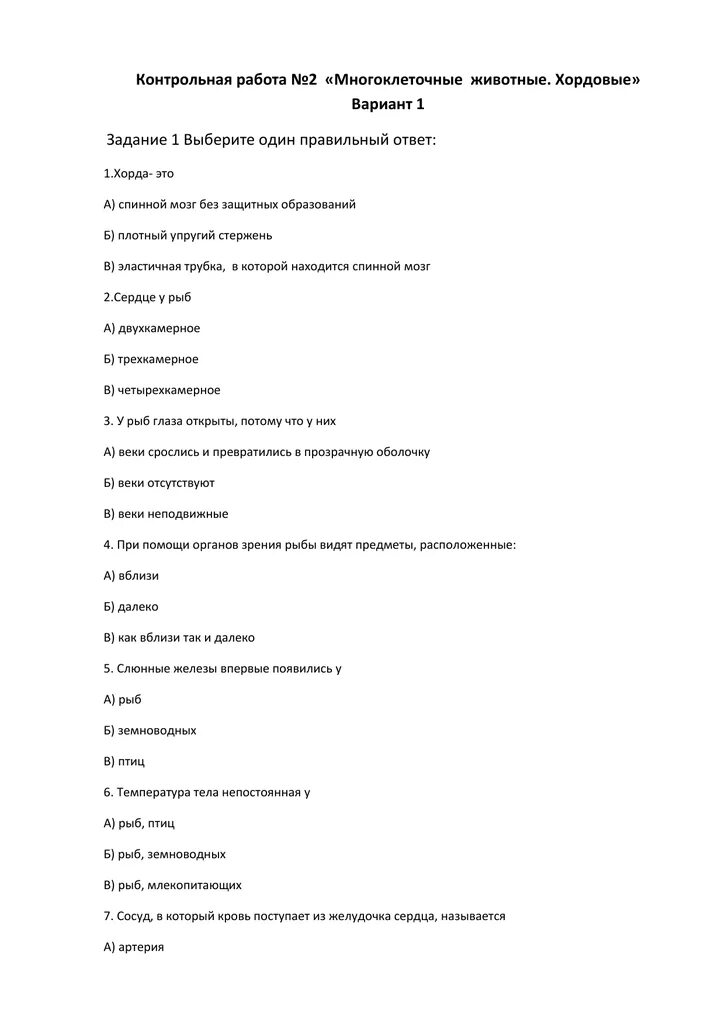 Контрольная работа №2 «Многоклеточные животные. Хордовые»
Вариант 1

Задание 1 Выберите один правильный ответ:

1.Хорда- это

А) спинной мозг без защитных образований

Б) плотный упругий стержень

В) эластичная трубка, в которой находится спинной мозг

2.Сердце у рыб

А) двухкамерное

Б) трехкамерное

В) четырехкамерное

3. У рыб глаза открыты, потому что у них

А) веки срослись и превратились в прозрачную оболочку

Б) веки отсутствуют

В) веки неподвижные

4. При помощи органов зрения рыбы видят предметы, расположенные:

А) вблизи

Б) далеко

В) как вблизи так и далеко

5. Слюнные железы впервые появились у

А) рыб

Б) земноводных

В) птиц

6. Температура тела непостоянная у

А) рыб, птиц

Б) рыб, земноводных

В) рыб, млекопитающих

7. Сосуд, в который кровь поступает из желудочка сердца, называется

А) артерия